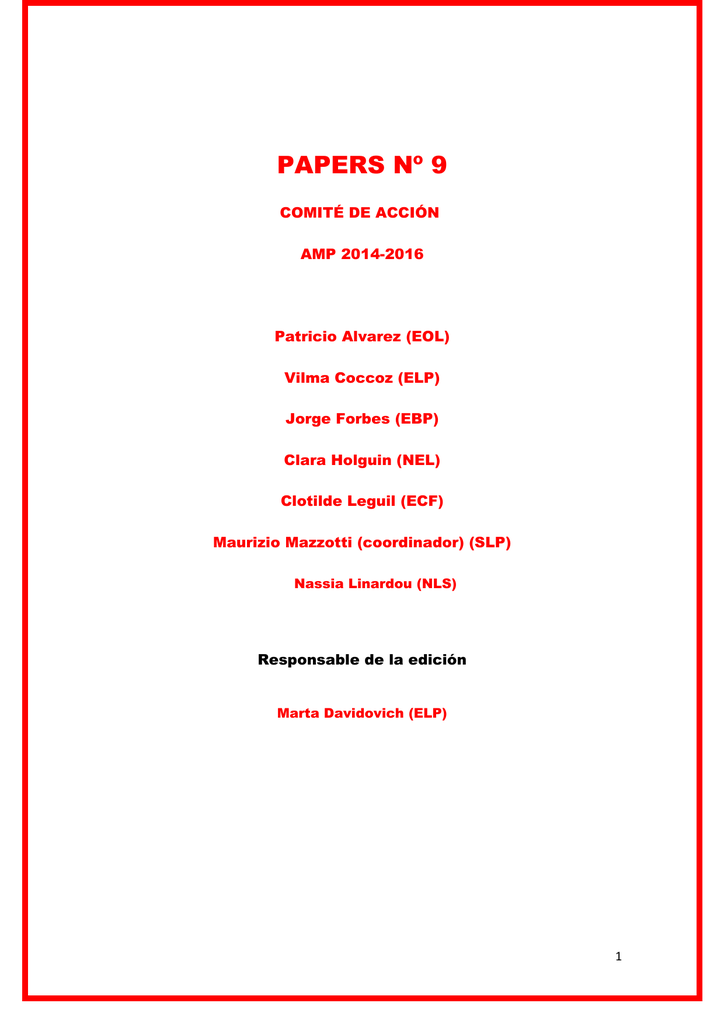 PAPERS Nº 9

COMITÉ DE ACCIÓN

AMP 2014-2016

Patricio Alvarez (EOL)

Vilma Coccoz (ELP)

Jorge Forbes (EBP)

Clara Holguin (NEL)

Clotilde Leguil (ECF)

Maurizio Mazzotti (coordinador) (SLP)

Nassia Linardou (NLS)

Responsable de la edición

Marta Davidovich (ELP)

1